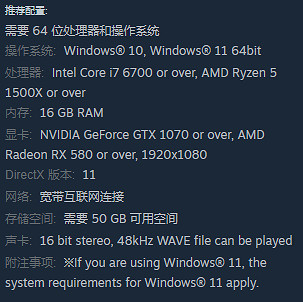 推荐配置:
需要 64 位处理器和操作系统
操作系统: Windows® 10, Windows® 11 64bit
处理器: Intel Core i7 6700 or over, AMD Ryzen 5 1500X or over
内存: 16 GB RAM
显卡: NVIDIA GeForce GTX 1070 or over, AMD Radeon RX 580 or over, 1920x1080
DirectX 版本: 11
网络: 宽带互联网连接
存储空间: 需要 50 GB 可用空间
声卡: 16 bit stereo, 48kHz WAVE file can be played
附注事项: ※If you are using Windows® 11, the system requirements for Windows® 11 apply.